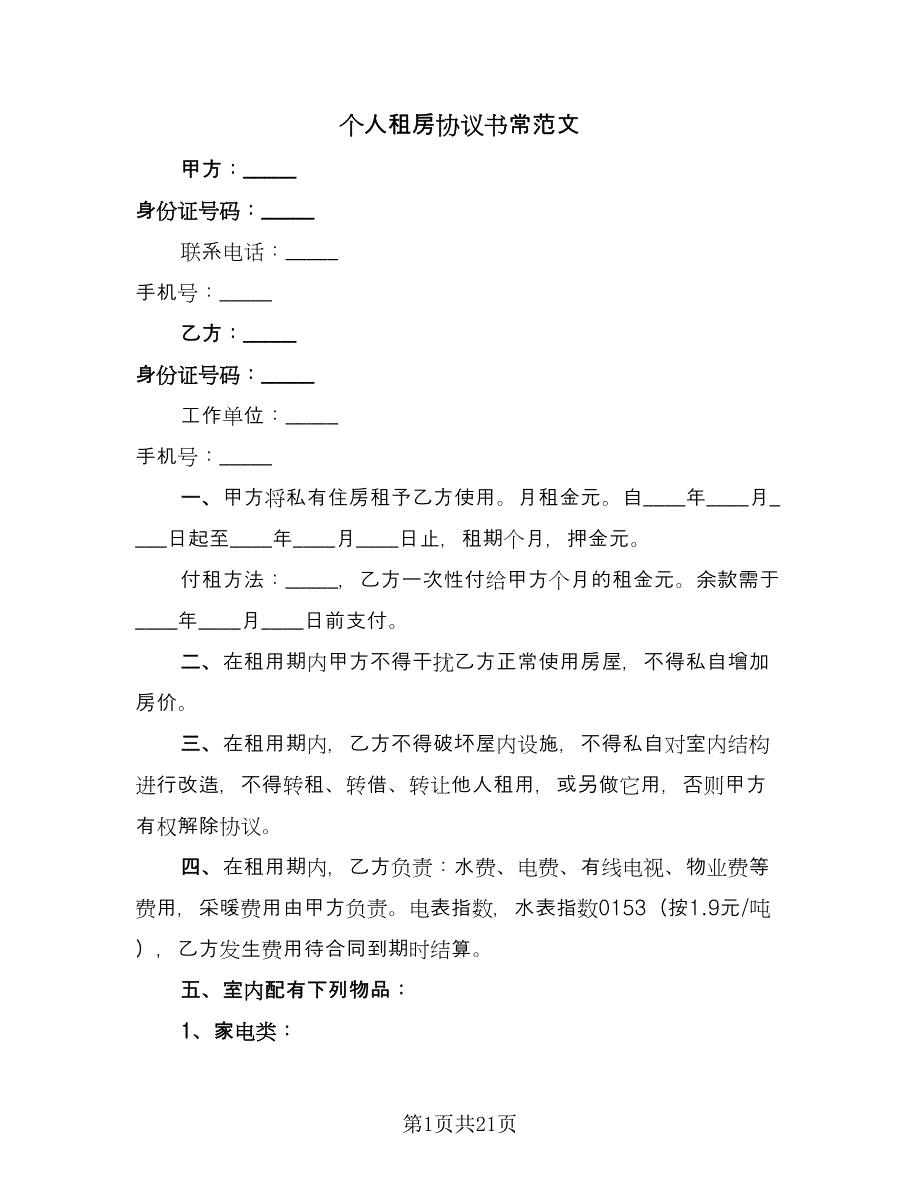 个人租房协议书常范文

甲方：_____

身份证号码：_____

联系电话：_____

手机号：_____

乙方：_____

身份证号码：_____

工作单位：_____

手机号：_____

一、甲方将私有住房租予乙方使用。月租金元。自____年____月____日起至____年____月____日止，租期个月，押金元。

付租方法：_____，乙方一次性付给甲方个月的租金元。余款需于____年____月____日前支付。

二、在租用期内甲方不得干扰乙方正常使用房屋，不得私自增加房价。

三、在租用期内，乙方不得破坏屋内设施，不得私自对室内结构进行改造，不得转租、转借、转让他人租用，或另做它用，否则甲方有权解除协议。

四、在租用期内，乙方负责：水费、电费、有线电视、物业费等费用，采暖费用由甲方负责。电表指数，水表指数0153（按1.9元/吨），乙方发生费用待合同到期时结算。

五、室内配有下列物品：

1、家电类：

第1页共21页